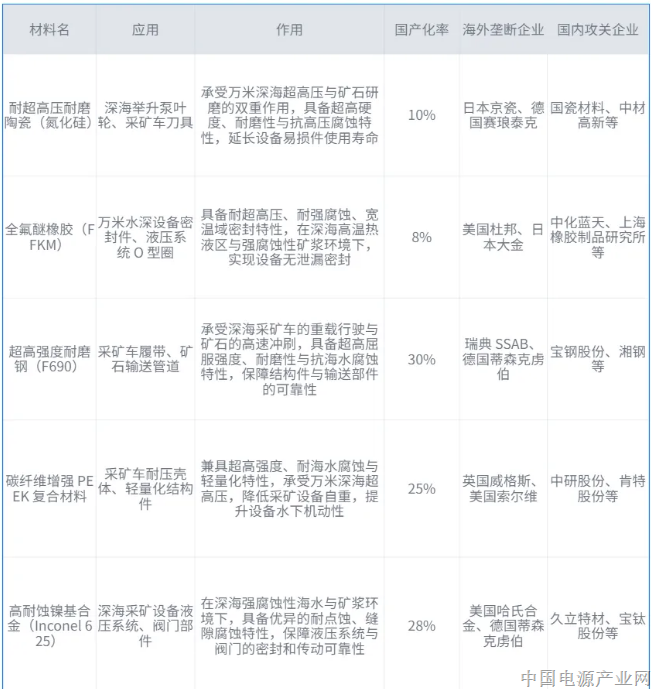 | 材料名 | 应用 | 作用 | 国产化率 | 海外垄断企业 | 国内攻关企业 |
|---|---|---|---|---|---|
| 耐超高压耐磨陶瓷（氮化硅） | 深海举升泵叶轮、采矿车刀具 | 承受万米深海超高压与矿石研磨的双重作用，具备超高硬度、耐磨性与抗高压腐蚀特性，延长设备易损件使用寿命 | 10% | 日本京瓷、德国赛琅泰克 | 国瓷材料、中材高新等 |
| 全氟醚橡胶（FFKM） | 万米水深设备密封件、液压系统 O 型圈 | 具备耐超高压、耐强腐蚀、宽温域密封特性，在深海高温热液区与强腐蚀性矿浆环境下，实现设备无泄漏密封 | 8% | 美国杜邦、日本大金 | 中化蓝天、上海橡胶制品研究所等 |
| 超高强度耐磨钢（F690） | 采矿车履带、矿石输送管道 | 承受深海采矿车的重载行驶与矿石的高速冲刷，具备超高屈服强度、耐磨性与抗海水腐蚀特性，保障结构件与输送部件的可靠性 | 30% | 瑞典 SSAB、德国蒂森克虏伯 | 宝钢股份、湘钢等 |
| 碳纤维增强 PEEK 复合材料 | 采矿车耐压壳体、轻量化结构件 | 兼具超高强度、耐海水腐蚀与轻量化特性，承受万米深海超高压，降低采矿设备自重，提升设备水下机动性 | 25% | 英国威格斯、美国索尔维 | 中研股份、肯特股份等 |
| 高耐蚀镍基合金（Inconel 625） | 深海采矿设备液压系统、阀门部件 | 在深海强腐蚀性海水与矿浆环境下，具备优异的耐点蚀、缝隙腐蚀特性，保障液压系统与阀门的密封和传动可靠性 | 28% | 美国哈氏合金、德国蒂森克虏伯 | 久立特材、宝钛股份等 |

中国电源产业网